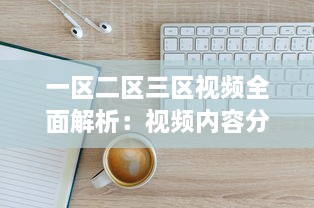 一区二区三区视频全面解析：视频内容分